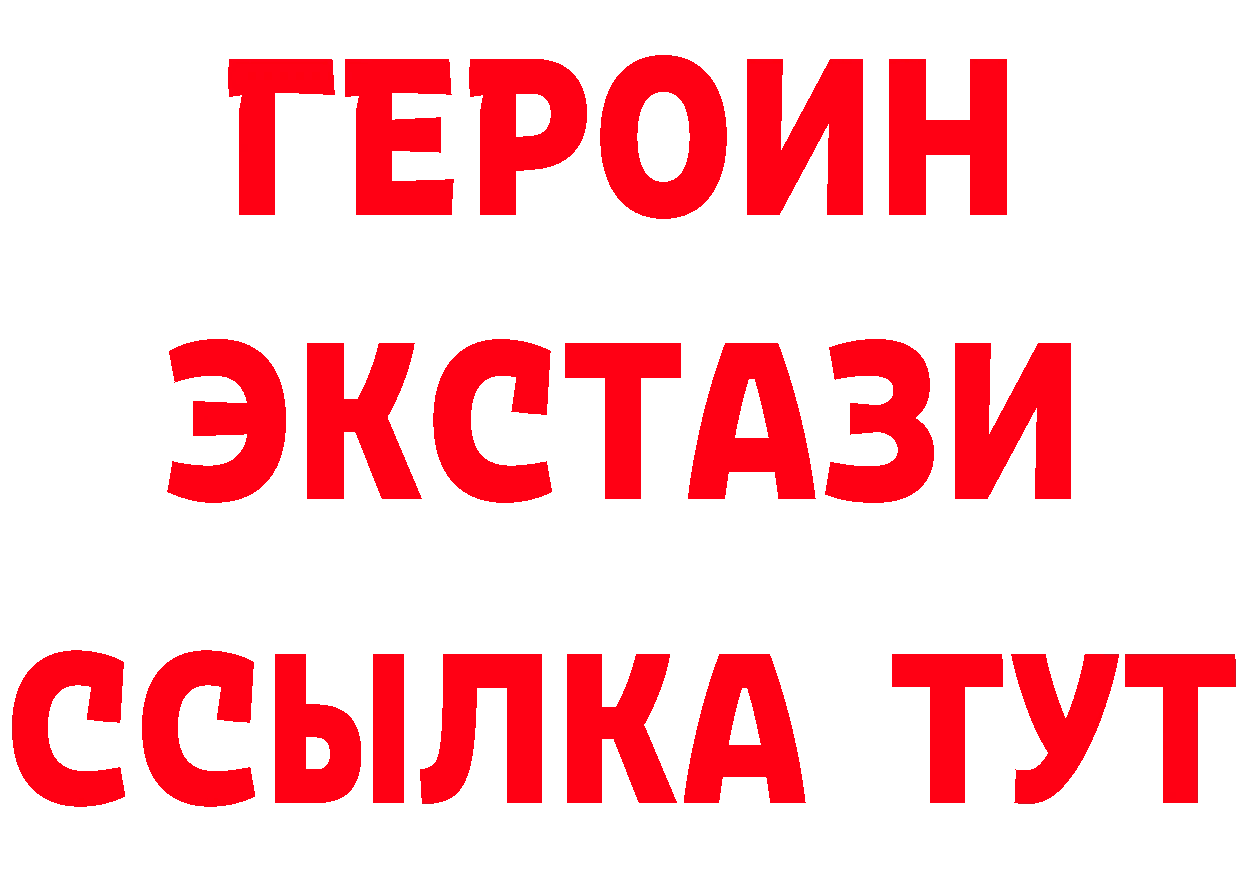 ГЕРОИН
ЭКСТАЗИ
ССЫЛКА ТУТ